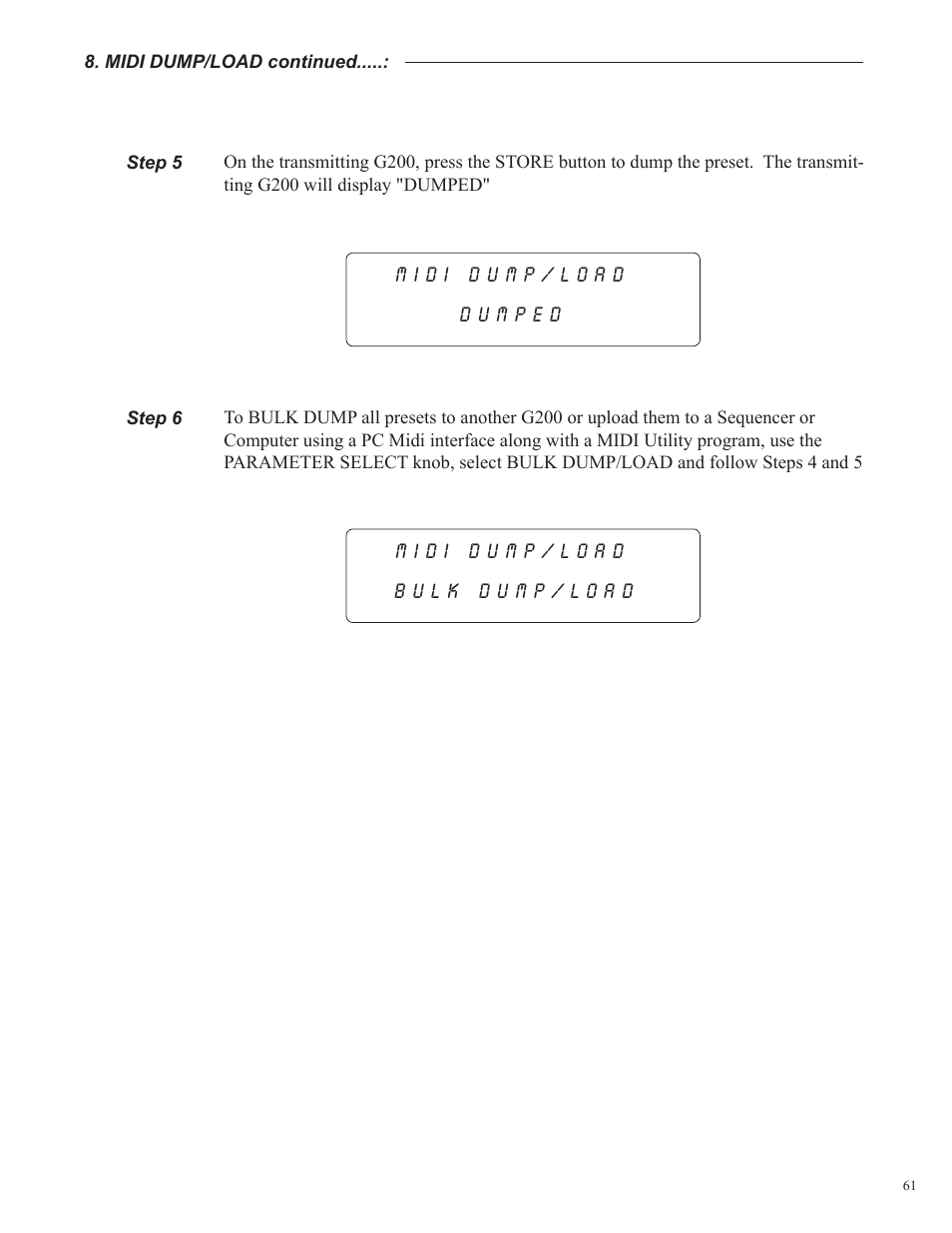 8. MIDI DUMP/LOAD continued.....:

Step 5 On the transmitting G200, press the STORE button to dump the preset. The transmitting G200 will display "DUMPED"

MIDI DUMP/LOAD
DUMPED

Step 6 To BULK DUMP all presets to another G200 or upload them to a Sequencer or Computer using a PC Midi interface along with a MIDI Utility program, use the PARAMETER SELECT knob, select BULK DUMP/LOAD and follow Steps 4 and 5

MIDI DUMP/LOAD
BULK DUMP/LOAD

61